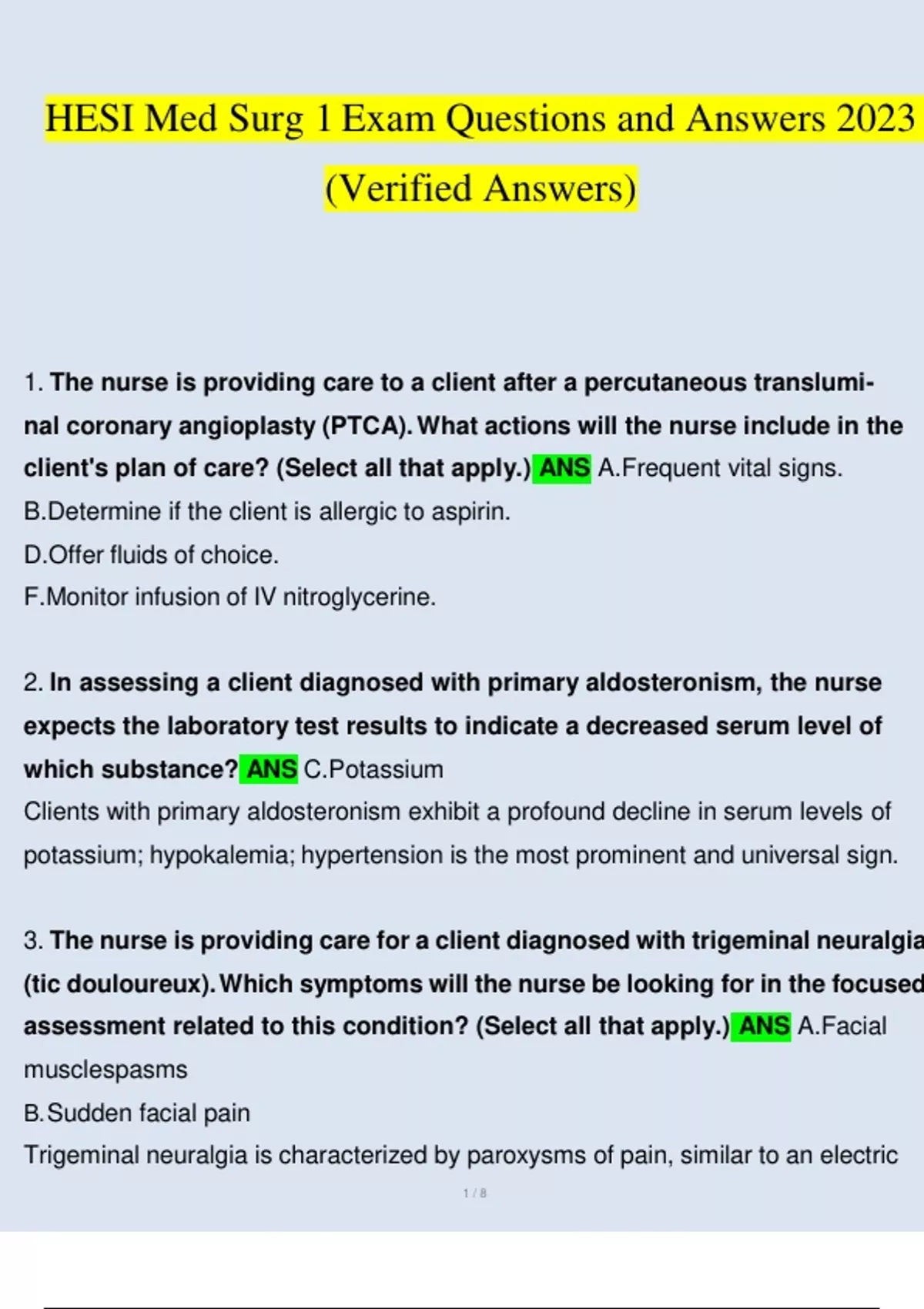 HESI Med Surg 1 Exam Questions and Answers 2023 (Verified Answers)

1. The nurse is providing care to a client after a percutaneous transluminal coronary angioplasty (PTCA). What actions will the nurse include in the client's plan of care? (Select all that apply.) ANS A.Frequent vital signs.
B.Determine if the client is allergic to aspirin.
D.Offer fluids of choice.
F.Monitor infusion of IV nitroglycerine.

2. In assessing a client diagnosed with primary aldosteronism, the nurse expects the laboratory test results to indicate a decreased serum level of which substance? ANS C.Potassium
Clients with primary aldosteronism exhibit a profound decline in serum levels of potassium; hypokalemia; hypertension is the most prominent and universal sign.

3. The nurse is providing care for a client diagnosed with trigeminal neuralgia (tic douloureux). Which symptoms will the nurse be looking for in the focused assessment related to this condition? (Select all that apply.) ANS A.Facial musclespasms
B.Sudden facial pain
Trigeminal neuralgia is characterized by paroxysms of pain, similar to an electric

1 / 8